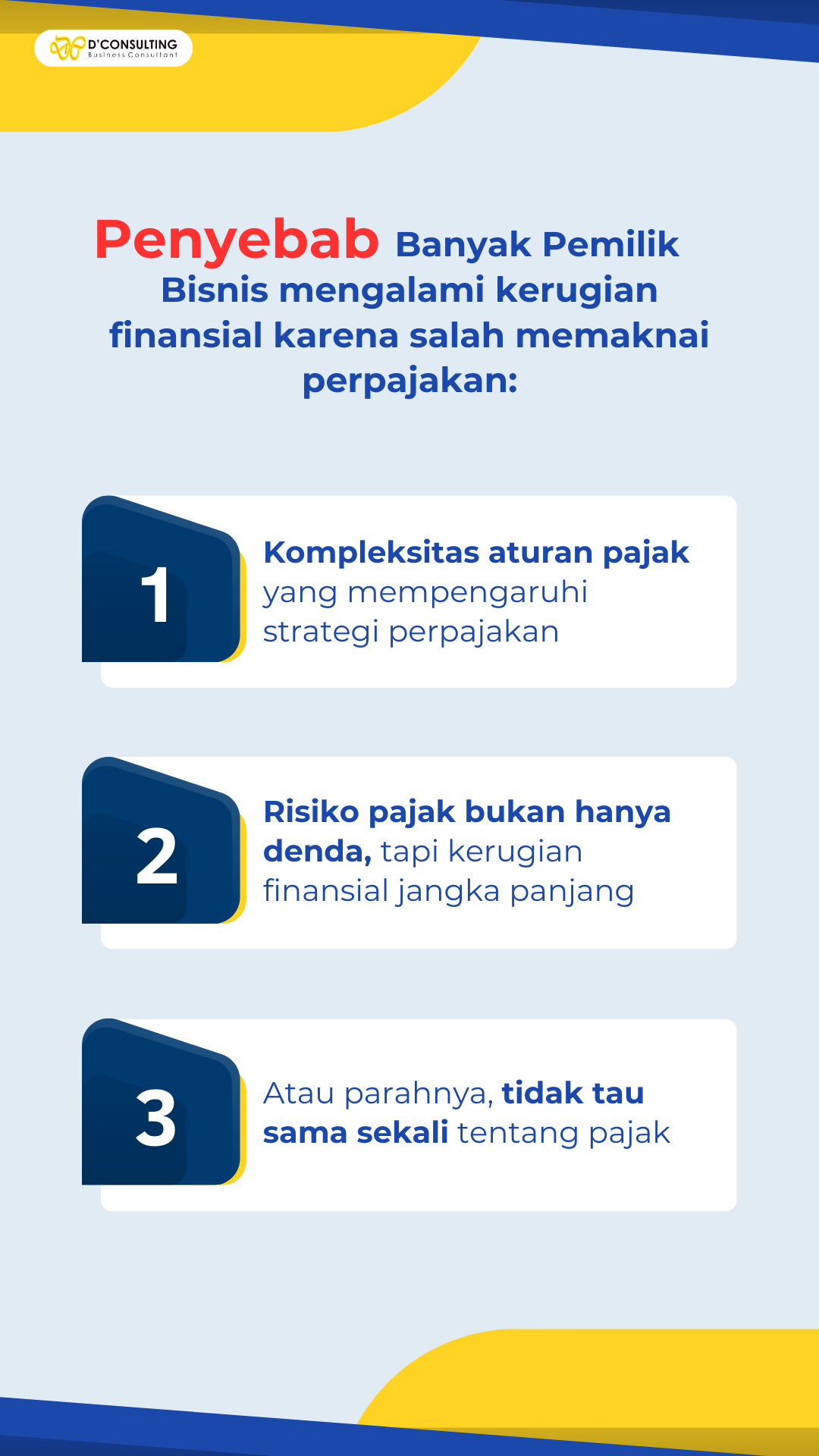 D'CONSULTING
Business Consultant

Penyebab Banyak Pemilik Bisnis mengalami kerugian finansial karena salah memaknai perpajakan:

1

Kompleksitas aturan pajak yang mempengaruhi strategi perpajakan

2

Risiko pajak bukan hanya denda, tapi kerugian finansial jangka panjang

3

Atau parahnya, tidak tau sama sekali tentang pajak